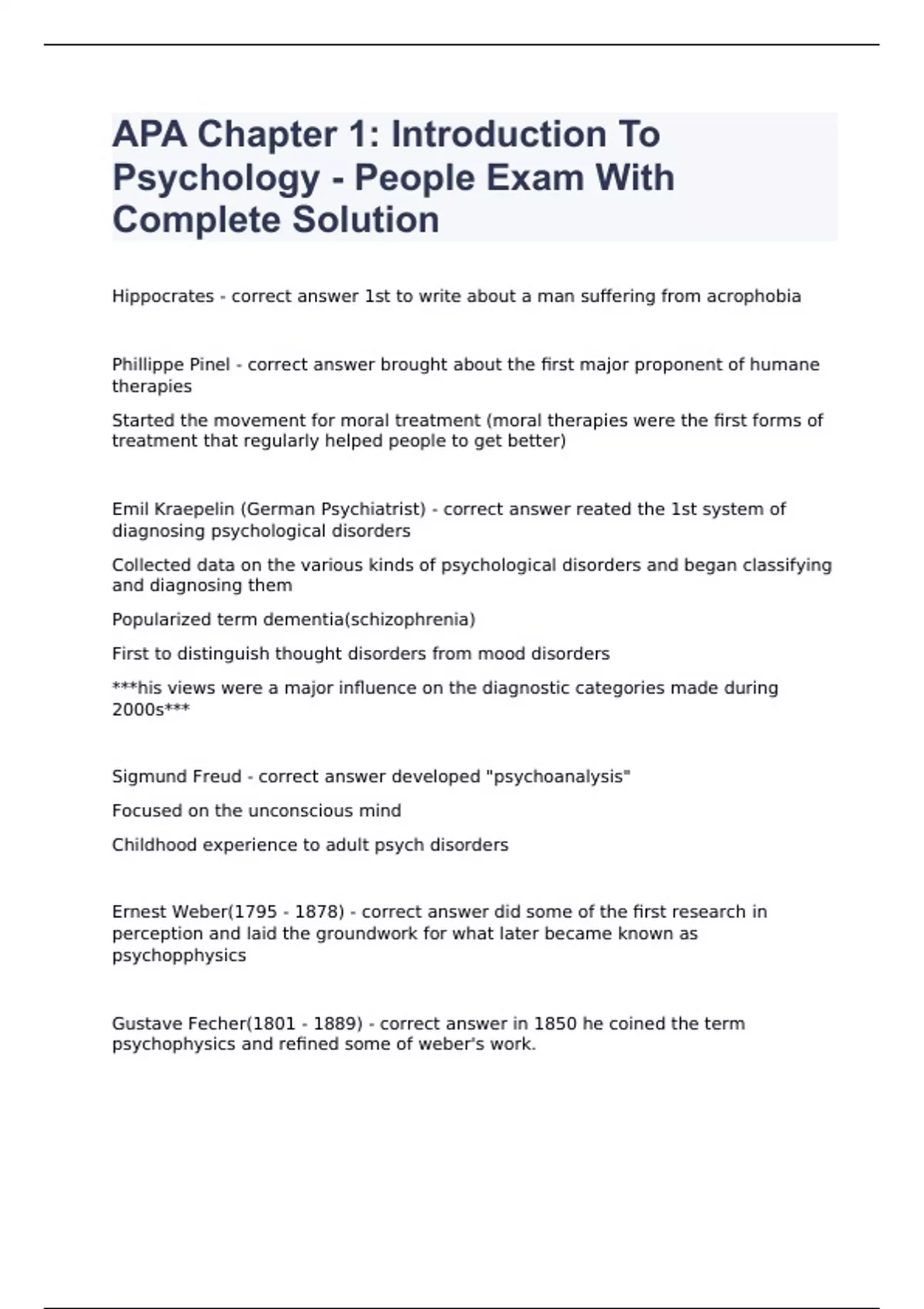 APA Chapter 1: Introduction To Psychology - People Exam With Complete Solution

Hippocrates - correct answer 1st to write about a man suffering from acrophobia

Phillippe Pinel - correct answer brought about the first major proponent of humane therapies

Started the movement for moral treatment (moral therapies were the first forms of treatment that regularly helped people to get better)

Emil Kraepelin (German Psychiatrist) - correct answer reated the 1st system of diagnosing psychological disorders

Collected data on the various kinds of psychological disorders and began classifying and diagnosing them

Popularized term dementia(schizophrenia)

First to distinguish thought disorders from mood disorders

***his views were a major influence on the diagnostic categories made during 2000s***

Sigmund Freud - correct answer developed "psychoanalysis"

Focused on the unconscious mind

Childhood experience to adult psych disorders

Ernest Weber(1795 - 1878) - correct answer did some of the first research in perception and laid the groundwork for what later became known as psychopphysics

Gustave Fecher(1801 - 1889) - correct answer in 1850 he coined the term psychophysics and refined some of weber's work.